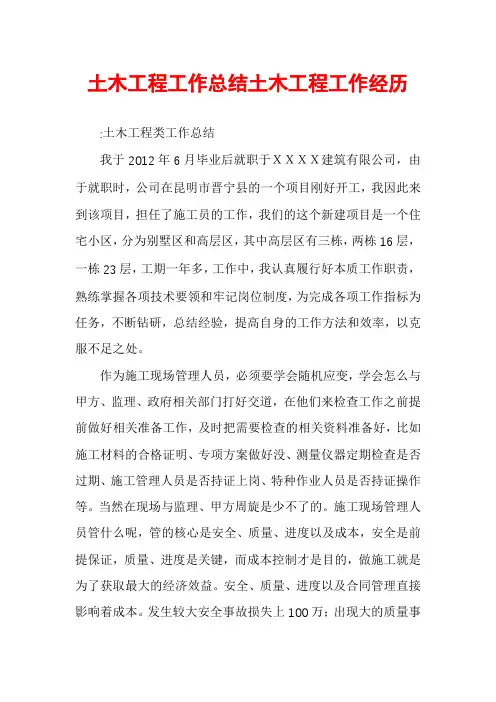 土木工程工作总结土木工程工作经历

:土木工程类工作总结

我于 2012 年 6 月毕业后就职于ＸＸＸＸ建筑有限公司，由于就职时，公司在昆明市晋宁县的一个项目刚好开工，我因此来到该项目，担任了施工员的工作，我们的这个新建项目是一个住宅小区，分为别墅区和高层区，其中高层区有三栋，两栋 16 层，一栋 23 层，工期一年多，工作中，我认真履行好本质工作职责，熟练掌握各项技术要领和牢记岗位制度，为完成各项工作指标为任务，不断钻研，总结经验，提高自身的工作方法和效率，以克服不足之处。

作为施工现场管理人员，必须要学会随机应变，学会怎么与甲方、监理、政府相关部门打好交道，在他们来检查工作之前提前做好相关准备工作，及时把需要检查的相关资料准备好，比如施工材料的合格证明、专项方案做好没、测量仪器定期检查是否过期、施工管理人员是否持证上岗、特种作业人员是否持证操作等。当然在现场与监理、甲方周旋是少不了的。施工现场管理人员管什么呢，管的核心是安全、质量、进度以及成本，安全是前提保证，质量、进度是关键，而成本控制才是目的，做施工就是为了获取最大的经济效益。安全、质量、进度以及合同管理直接影响着成本。发生较大安全事故损失上 100 万；出现大的质量事